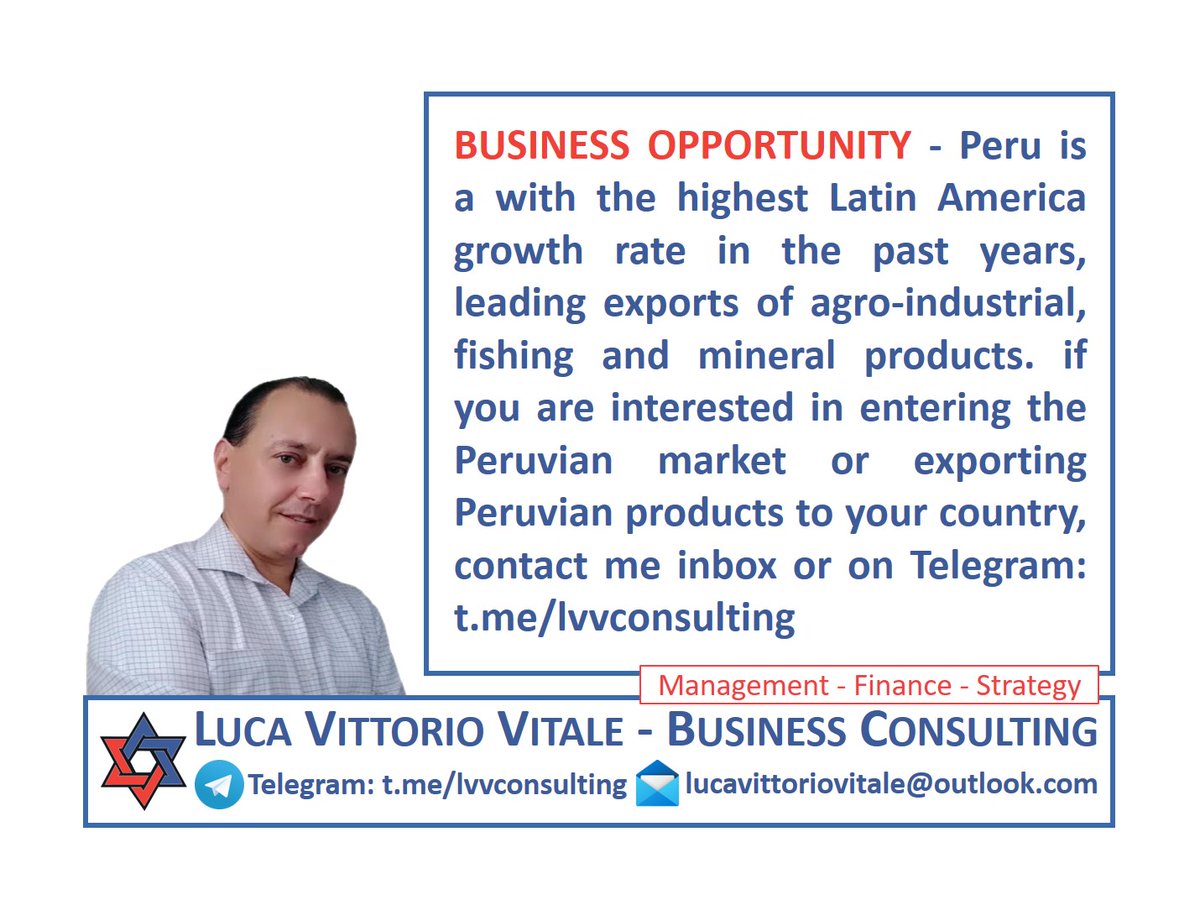 BUSINESS OPPORTUNITY - Peru is a with the highest Latin America growth rate in the past years, leading exports of agro-industrial, fishing and mineral products. if you are interested in entering the Peruvian market or exporting Peruvian products to your country, contact me inbox or on Telegram: t.me/lvvconsulting

Management - Finance - Strategy

LUCA VITTORIO VITALE - BUSINESS CONSULTING

Telegram: t.me/lvvconsulting lucavittoriovitale@outlook.com